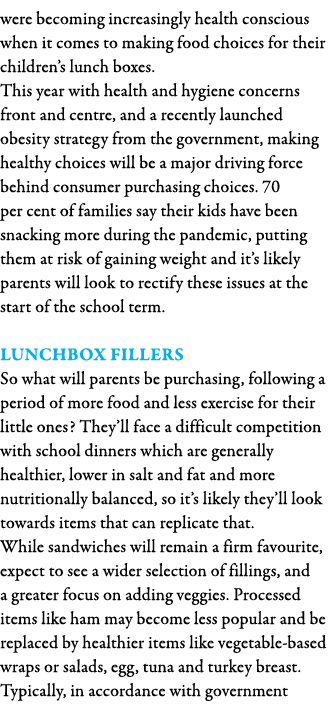 were becoming increasingly health conscious when it comes to making food choices for their children's lunch boxes.
This year with health and hygiene concerns front and centre, and a recently launched obesity strategy from the government, making healthy choices will be a major driving force behind consumer purchasing choices. 70 per cent of families say their kids have been snacking more during the pandemic, putting them at risk of gaining weight and it's likely parents will look to rectify these issues at the start of the school term.

LUNCHBOX FILLERS
So what will parents be purchasing, following a period of more food and less exercise for their little ones? They'll face a difficult competition with school dinners which are generally healthier, lower in salt and fat and more nutritionally balanced, so it's likely they'll look towards items that can replicate that.
While sandwiches will remain a firm favourite, expect to see a wider selection of fillings, and a greater focus on adding veggies. Processed items like ham may become less popular and be replaced by healthier items like vegetable-based wraps or salads, egg, tuna and turkey breast. Typically, in accordance with government